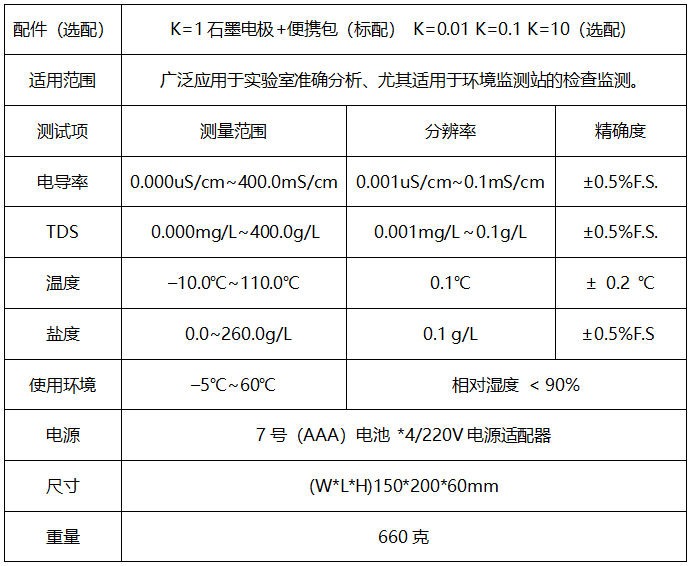 | 配件（选配） | K=1 石墨电极+便携包（标配） K=0.01 K=0.1 K=10（选配） | | |
|---|---|---|---|
| 适用范围 | 广泛应用于实验室准确分析、尤其适用于环境监测站的检查监测。 | | |
| 测试项 | 测量范围 | 分辨率 | 精确度 |
| 电导率 | 0.000uS/cm~400.0mS/cm | 0.001uS/cm~0.1mS/cm | ±0.5%F.S. |
| TDS | 0.000mg/L~400.0g/L | 0.001mg/L ~0.1g/L | ±0.5%F.S. |
| 温度 | −10.0℃~110.0℃ | 0.1℃ | ± 0.2 ℃ |
| 盐度 | 0.0~260.0g/L | 0.1 g/L | ±0.5%F.S |
| 使用环境 | −5℃~60℃ | 相对湿度 < 90% | |
| 电源 | 7 号（AAA）电池 *4/220V 电源适配器 | | |
| 尺寸 | (W*L*H)150*200*60mm | | |
| 重量 | 660 克 | | |